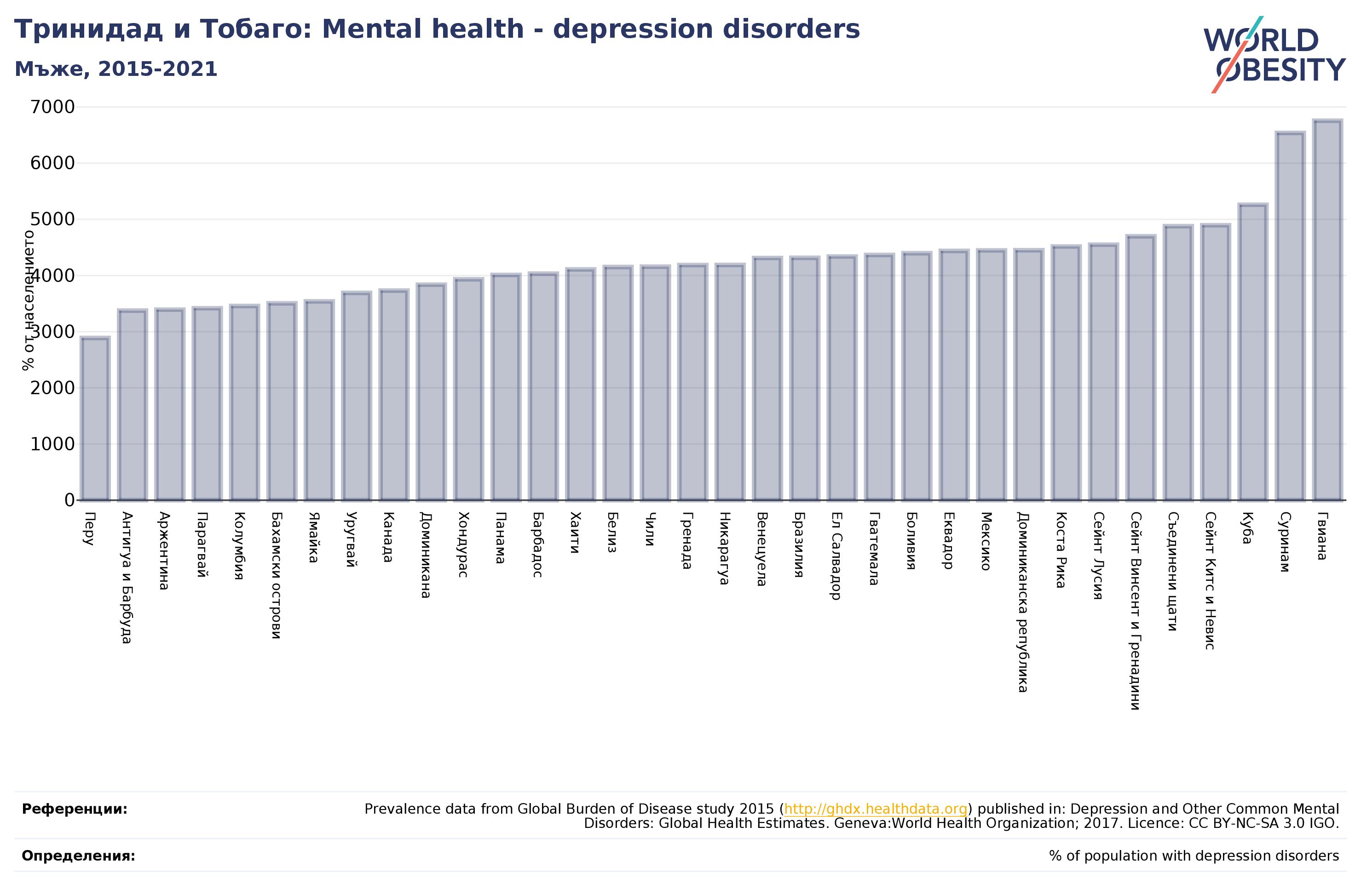 Тринидад и Тобаго: Mental health - depression disorders
Мъже, 2015-2021

WORLD OBESITY

% от населението

7000
6000
5000
4000
3000
2000
1000
0

Перу
Антигуа и Барбуда
Аржентина
Парагвай
Колумбия
Бахамски острови
Ямайка
Уругвай
Канада
Доминикана
Хондурас
Панама
Барбадос
Хаити
Белиз
Чили
Гренада
Никарагуа
Венецуела
Бразилия
Ел Салвадор
Гватемала
Боливия
Еквадор
Мексико
Доминиканска република
Коста Рика
Сейнт Лусия
Сейнт Винсент и Гренадини
Съединени щати
Сейнт Китс и Невис
Куба
Суринам
Гвиана

Референции:
Prevalence data from Global Burden of Disease study 2015 (http://ghdx.healthdata.org) published in: Depression and Other Common Mental Disorders: Global Health Estimates. Geneva:World Health Organization; 2017. Licence: CC BY-NC-SA 3.0 IGO.

Определения:
% of population with depression disorders